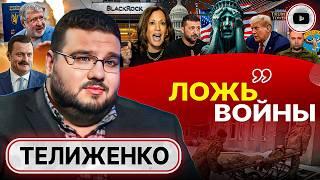 BLACKROCK

ЛОЖЬ
ВОЙНЫ

ТЕЛИЖЕНКО